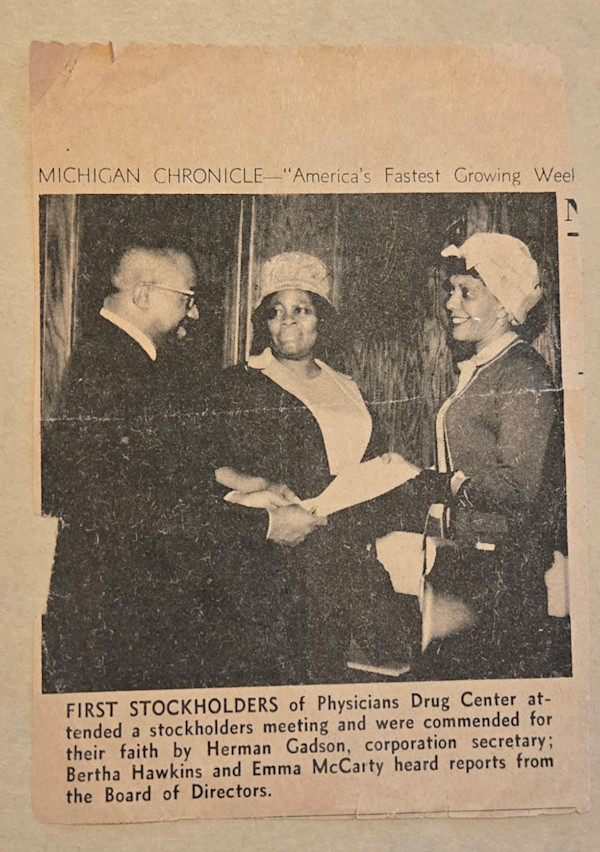 MICHIGAN CHRONICLE—"America's Fastest Growing Weel

FIRST STOCKHOLDERS of Physicians Drug Center attended a stockholders meeting and were commended for their faith by Herman Gadson, corporation secretary; Bertha Hawkins and Emma McCarty heard reports from the Board of Directors.